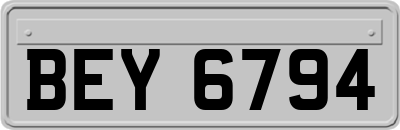 BEY 6794